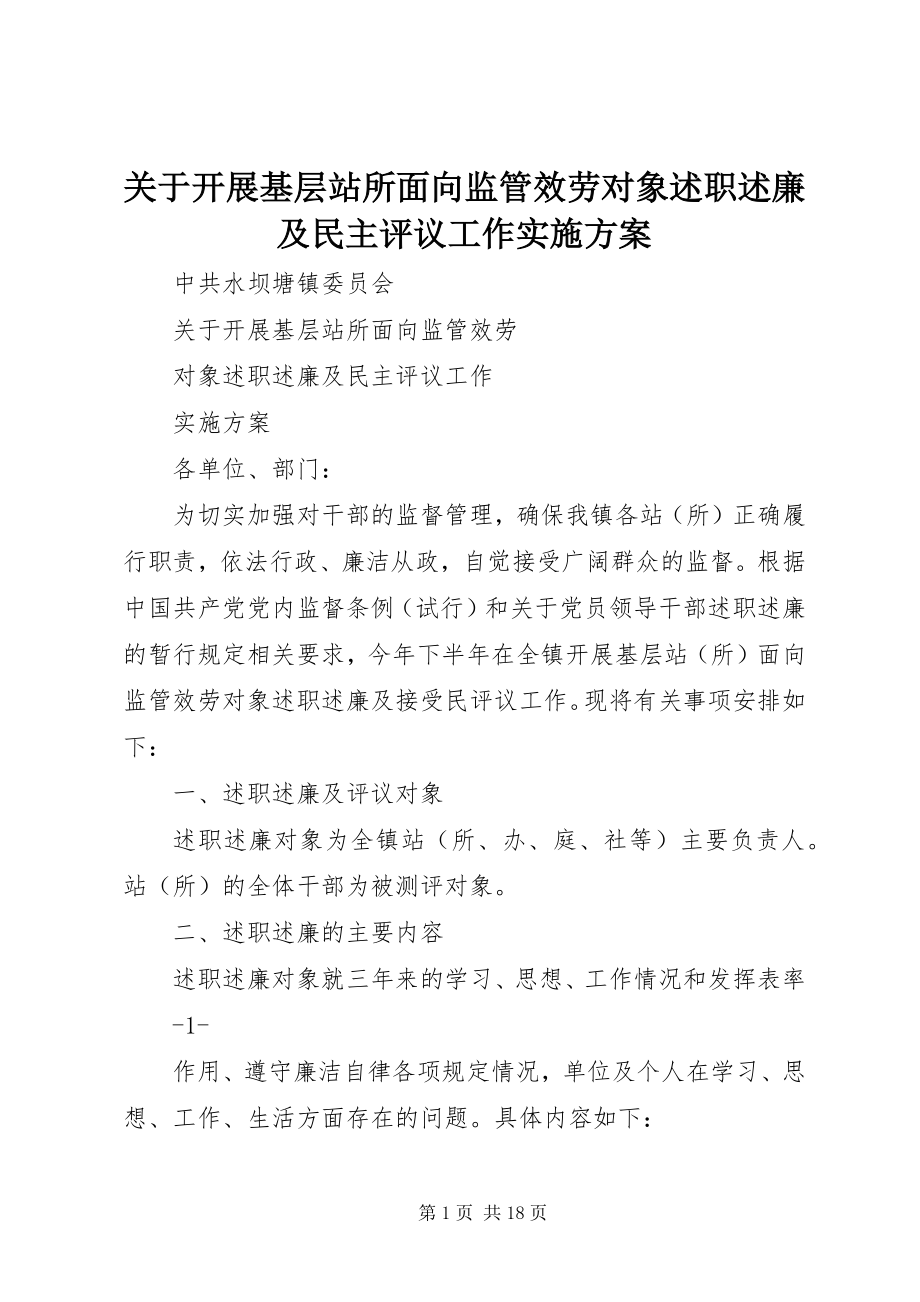 关于开展基层站所面向监管效劳对象述职述廉及民主评议工作实施方案

中共水坝塘镇委员会

关于开展基层站所面向监管效劳

对象述职述廉及民主评议工作

实施方案

各单位、部门：

为切实加强对干部的监督管理，确保我镇各站（所）正确履行职责，依法行政、廉洁从政，自觉接受广阔群众的监督。根据中国共产党党内监督条例（试行）和关于党员领导干部述职述廉的暂行规定相关要求，今年下半年在全镇开展基层站（所）面向监管效劳对象述职述廉及接受民评议工作。现将有关事项安排如下：

一、述职述廉及评议对象

述职述廉对象为全镇站（所、办、庭、社等）主要负责人。站（所）的全体干部为被测评对象。

二、述职述廉的主要内容

述职述廉对象就三年来的学习、思想、工作情况和发挥表率

-1-

作用、遵守廉洁自律各项规定情况，单位及个人在学习、思想、工作、生活方面存在的问题。具体内容如下：

第 1 页 共 18 页